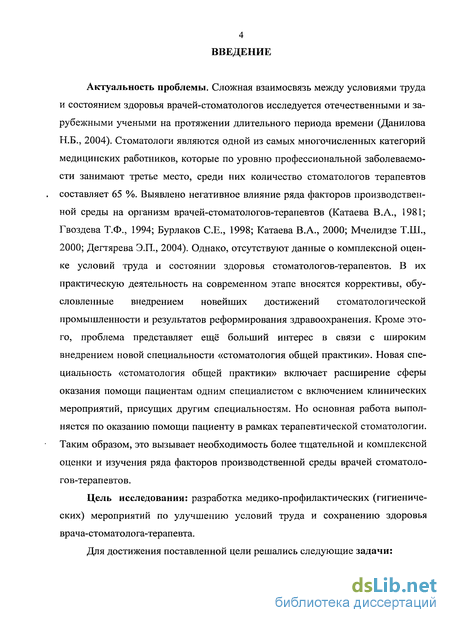 4

ВВЕДЕНИЕ

Актуальность проблемы. Сложная взаимосвязь между условиями труда и состоянием здоровья врачей-стоматологов исследуется отечественными и зарубежными учеными на протяжении длительного периода времени (Данилова Н.Б., 2004). Стоматологи являются одной из самых многочисленных категорий медицинских работников, которые по уровню профессиональной заболеваемости занимают третье место, среди них количество стоматологов терапевтов составляет 65 %. Выявлено негативное влияние ряда факторов производственной среды на организм врачей-стоматологов-терапевтов (Катаева В.А., 1981; Гвоздева Т.Ф., 1994; Бурлаков С.Е., 1998; Катаева В.А., 2000; Мчелидзе Т.Ш., 2000; Дегтярева Э.П., 2004). Однако, отсутствуют данные о комплексной оценке условий труда и состоянии здоровья стоматологов-терапевтов. В их практическую деятельность на современном этапе вносятся коррективы, обусловленные внедрением новейших достижений стоматологической промышленности и результатов реформирования здравоохранения. Кроме этого, проблема представляет ещё больший интерес в связи с широким внедрением новой специальности «стоматология общей практики». Новая специальность «стоматология общей практики» включает расширение сферы оказания помощи пациентам одним специалистом с включением клинических мероприятий, присущих другим специальностям. Но основная работа выполняется по оказанию помощи пациенту в рамках терапевтической стоматологии. Таким образом, это вызывает необходимость более тщательной и комплексной оценки и изучения ряда факторов производственной среды врачей стоматологов-терапевтов.

Цель исследования: разработка медико-профилактических (гигиенических) мероприятий по улучшению условий труда и сохранению здоровья врача-стоматолога-терапевта.

Для достижения поставленной цели решались следующие задачи:

dsLib.net
библиотека диссертаций